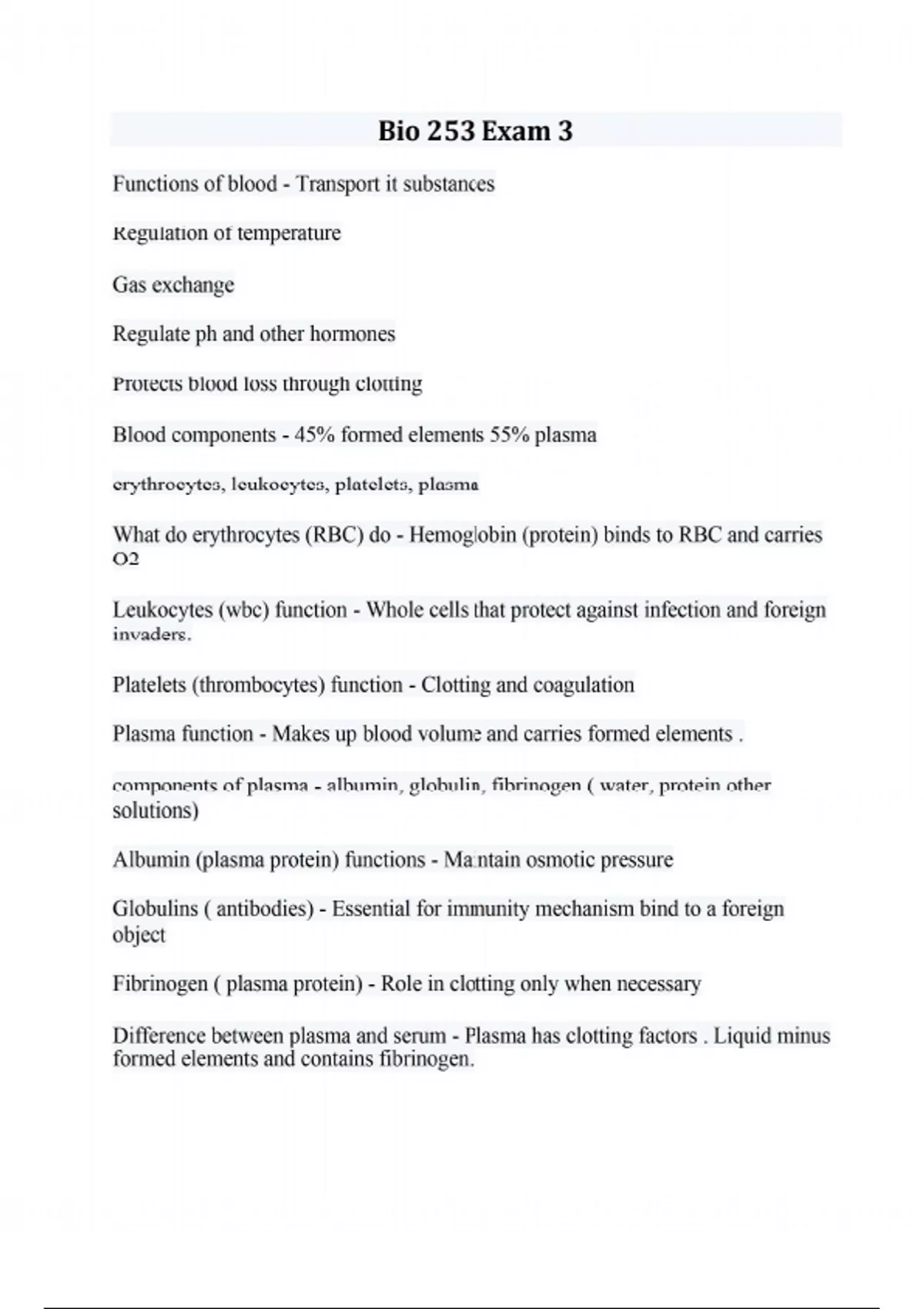 Bio 253 Exam 3

Functions of blood - Transport it substances

Regulation of temperature

Gas exchange

Regulate ph and other hormones

Protects blood loss through clotting

Blood components - 45% formed elements 55% plasma

erythrocytes, leukocytes, platelets, plasma

What do erythrocytes (RBC) do - Hemoglobin (protein) binds to RBC and carries O2

Leukocytes (wbc) function - Whole cells that protect against infection and foreign invaders.

Platelets (thrombocytes) function - Clotting and coagulation

Plasma function - Makes up blood volume and carries formed elements .

components of plasma - albumin, globulin, fibrinogen ( water, protein other solutions)

Albumin (plasma protein) functions - Maintain osmotic pressure

Globulins ( antibodies) - Essential for immunity mechanism bind to a foreign object

Fibrinogen ( plasma protein) - Role in clotting only when necessary

Difference between plasma and serum - Plasma has clotting factors . Liquid minus formed elements and contains fibrinogen.